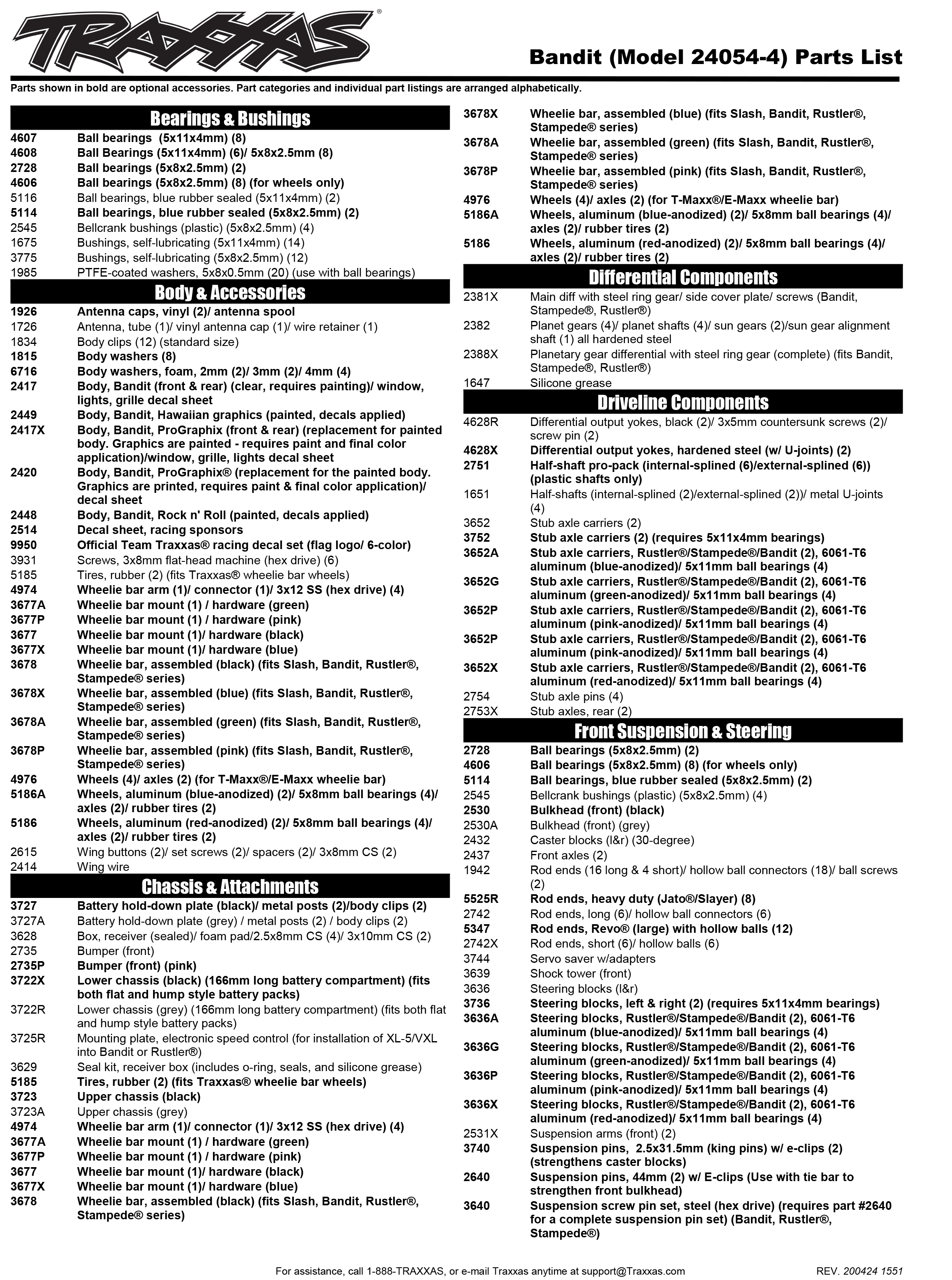 TRAXXAS®

Bandit (Model 24054-4) Parts List

Parts shown in bold are optional accessories. Part categories and individual part listings are arranged alphabetically.

Bearings & Bushings

| | |
|---|---|
| 4607 | Ball bearings (5x11x4mm) (8) |
| 4608 | Ball Bearings (5x11x4mm) (6)/ 5x8x2.5mm (8) |
| 2728 | Ball bearings (5x8x2.5mm) (2) |
| 4606 | Ball bearings (5x8x2.5mm) (8) (for wheels only) |
| 5116 | Ball bearings, blue rubber sealed (5x11x4mm) (2) |
| 5114 | Ball bearings, blue rubber sealed (5x8x2.5mm) (2) |
| 2545 | Bellcrank bushings (plastic) (5x8x2.5mm) (4) |
| 1675 | Bushings, self-lubricating (5x11x4mm) (14) |
| 3775 | Bushings, self-lubricating (5x8x2.5mm) (12) |
| 1985 | PTFE-coated washers, 5x8x0.5mm (20) (use with ball bearings) |

Body & Accessories

| | |
|---|---|
| 1926 | Antenna caps, vinyl (2)/ antenna spool |
| 1726 | Antenna, tube (1)/ vinyl antenna cap (1)/ wire retainer (1) |
| 1834 | Body clips (12) (standard size) |
| 1815 | Body washers (8) |
| 6716 | Body washers, foam, 2mm (2)/ 3mm (2)/ 4mm (4) |
| 2417 | Body, Bandit (front & rear) (clear, requires painting)/ window, lights, grille decal sheet |
| 2449 | Body, Bandit, Hawaiian graphics (painted, decals applied) |
| 2417X | Body, Bandit, ProGraphix (front & rear) (replacement for painted body. Graphics are painted - requires paint and final color application)/window, grille, lights decal sheet |
| 2420 | Body, Bandit, ProGraphix® (replacement for the painted body. Graphics are printed, requires paint & final color application)/ decal sheet |
| 2448 | Body, Bandit, Rock n' Roll (painted, decals applied) |
| 2514 | Decal sheet, racing sponsors |
| 9950 | Official Team Traxxas® racing decal set (flag logo/ 6-color) |
| 3931 | Screws, 3x8mm flat-head machine (hex drive) (6) |
| 5185 | Tires, rubber (2) (fits Traxxas® wheelie bar wheels) |
| 4974 | Wheelie bar arm (1)/ connector (1)/ 3x12 SS (hex drive) (4) |
| 3677A | Wheelie bar mount (1) / hardware (green) |
| 3677P | Wheelie bar mount (1) / hardware (pink) |
| 3677 | Wheelie bar mount (1)/ hardware (black) |
| 3677X | Wheelie bar mount (1)/ hardware (blue) |
| 3678 | Wheelie bar, assembled (black) (fits Slash, Bandit, Rustler®, Stampede® series) |
| 3678X | Wheelie bar, assembled (blue) (fits Slash, Bandit, Rustler®, Stampede® series) |
| 3678A | Wheelie bar, assembled (green) (fits Slash, Bandit, Rustler®, Stampede® series) |
| 3678P | Wheelie bar, assembled (pink) (fits Slash, Bandit, Rustler®, Stampede® series) |
| 4976 | Wheels (4)/ axles (2) (for T-Maxx®/E-Maxx wheelie bar) |
| 5186A | Wheels, aluminum (blue-anodized) (2)/ 5x8mm ball bearings (4)/ axles (2)/ rubber tires (2) |
| 5186 | Wheels, aluminum (red-anodized) (2)/ 5x8mm ball bearings (4)/ axles (2)/ rubber tires (2) |
| 2615 | Wing buttons (2)/ set screws (2)/ spacers (2)/ 3x8mm CS (2) |
| 2414 | Wing wire |

Chassis & Attachments

| | |
|---|---|
| 3727 | Battery hold-down plate (black)/ metal posts (2)/body clips (2) |
| 3727A | Battery hold-down plate (grey) / metal posts (2) / body clips (2) |
| 3628 | Box, receiver (sealed)/ foam pad/2.5x8mm CS (4)/ 3x10mm CS (2) |
| 2735 | Bumper (front) |
| 2735P | Bumper (front) (pink) |
| 3722X | Lower chassis (black) (166mm long battery compartment) (fits both flat and hump style battery packs) |
| 3722R | Lower chassis (grey) (166mm long battery compartment) (fits both flat and hump style battery packs) |
| 3725R | Mounting plate, electronic speed control (for installation of XL-5/VXL into Bandit or Rustler®) |
| 3629 | Seal kit, receiver box (includes o-ring, seals, and silicone grease) |
| 5185 | Tires, rubber (2) (fits Traxxas® wheelie bar wheels) |
| 3723 | Upper chassis (black) |
| 3723A | Upper chassis (grey) |
| 4974 | Wheelie bar arm (1)/ connector (1)/ 3x12 SS (hex drive) (4) |
| 3677A | Wheelie bar mount (1) / hardware (green) |
| 3677P | Wheelie bar mount (1) / hardware (pink) |
| 3677 | Wheelie bar mount (1)/ hardware (black) |
| 3677X | Wheelie bar mount (1)/ hardware (blue) |
| 3678 | Wheelie bar, assembled (black) (fits Slash, Bandit, Rustler®, Stampede® series) |
| 3678X | Wheelie bar, assembled (blue) (fits Slash, Bandit, Rustler®, Stampede® series) |
| 3678A | Wheelie bar, assembled (green) (fits Slash, Bandit, Rustler®, Stampede® series) |
| 3678P | Wheelie bar, assembled (pink) (fits Slash, Bandit, Rustler®, Stampede® series) |
| 4976 | Wheels (4)/ axles (2) (for T-Maxx®/E-Maxx wheelie bar) |
| 5186A | Wheels, aluminum (blue-anodized) (2)/ 5x8mm ball bearings (4)/ axles (2)/ rubber tires (2) |
| 5186 | Wheels, aluminum (red-anodized) (2)/ 5x8mm ball bearings (4)/ axles (2)/ rubber tires (2) |

Differential Components

| | |
|---|---|
| 2381X | Main diff with steel ring gear/ side cover plate/ screws (Bandit, Stampede®, Rustler®) |
| 2382 | Planet gears (4)/ planet shafts (4)/ sun gears (2)/sun gear alignment shaft (1) all hardened steel |
| 2388X | Planetary gear differential with steel ring gear (complete) (fits Bandit, Stampede®, Rustler®) |
| 1647 | Silicone grease |

Driveline Components

| | |
|---|---|
| 4628R | Differential output yokes, black (2)/ 3x5mm countersunk screws (2)/ screw pin (2) |
| 4628X | Differential output yokes, hardened steel (w/ U-joints) (2) |
| 2751 | Half-shaft pro-pack (internal-splined (6)/external-splined (6)) (plastic shafts only) |
| 1651 | Half-shafts (internal-splined (2)/external-splined (2))/ metal U-joints (4) |
| 3652 | Stub axle carriers (2) |
| 3752 | Stub axle carriers (2) (requires 5x11x4mm bearings) |
| 3652A | Stub axle carriers, Rustler®/Stampede®/Bandit (2), 6061-T6 aluminum (blue-anodized)/ 5x11mm ball bearings (4) |
| 3652G | Stub axle carriers, Rustler®/Stampede®/Bandit (2), 6061-T6 aluminum (green-anodized)/ 5x11mm ball bearings (4) |
| 3652P | Stub axle carriers, Rustler®/Stampede®/Bandit (2), 6061-T6 aluminum (pink-anodized)/ 5x11mm ball bearings (4) |
| 3652P | Stub axle carriers, Rustler®/Stampede®/Bandit (2), 6061-T6 aluminum (pink-anodized)/ 5x11mm ball bearings (4) |
| 3652X | Stub axle carriers, Rustler®/Stampede®/Bandit (2), 6061-T6 aluminum (red-anodized)/ 5x11mm ball bearings (4) |
| 2754 | Stub axle pins (4) |
| 2753X | Stub axles, rear (2) |

Front Suspension & Steering

| | |
|---|---|
| 2728 | Ball bearings (5x8x2.5mm) (2) |
| 4606 | Ball bearings (5x8x2.5mm) (8) (for wheels only) |
| 5114 | Ball bearings, blue rubber sealed (5x8x2.5mm) (2) |
| 2545 | Bellcrank bushings (plastic) (5x8x2.5mm) (4) |
| 2530 | Bulkhead (front) (black) |
| 2530A | Bulkhead (front) (grey) |
| 2432 | Caster blocks (l&r) (30-degree) |
| 2437 | Front axles (2) |
| 1942 | Rod ends (16 long & 4 short)/ hollow ball connectors (18)/ ball screws (2) |
| 5525R | Rod ends, heavy duty (Jato®/Slayer) (8) |
| 2742 | Rod ends, long (6)/ hollow ball connectors (6) |
| 5347 | Rod ends, Revo® (large) with hollow balls (12) |
| 2742X | Rod ends, short (6)/ hollow balls (6) |
| 3744 | Servo saver w/adapters |
| 3639 | Shock tower (front) |
| 3636 | Steering blocks (l&r) |
| 3736 | Steering blocks, left & right (2) (requires 5x11x4mm bearings) |
| 3636A | Steering blocks, Rustler®/Stampede®/Bandit (2), 6061-T6 aluminum (blue-anodized)/ 5x11mm ball bearings (4) |
| 3636G | Steering blocks, Rustler®/Stampede®/Bandit (2), 6061-T6 aluminum (green-anodized)/ 5x11mm ball bearings (4) |
| 3636P | Steering blocks, Rustler®/Stampede®/Bandit (2), 6061-T6 aluminum (pink-anodized)/ 5x11mm ball bearings (4) |
| 3636X | Steering blocks, Rustler®/Stampede®/Bandit (2), 6061-T6 aluminum (red-anodized)/ 5x11mm ball bearings (4) |
| 2531X | Suspension arms (front) (2) |
| 3740 | Suspension pins, 2.5x31.5mm (king pins) w/ e-clips (2) (strengthens caster blocks) |
| 2640 | Suspension pins, 44mm (2) w/ E-clips (Use with tie bar to strengthen front bulkhead) |
| 3640 | Suspension screw pin set, steel (hex drive) (requires part #2640 for a complete suspension pin set) (Bandit, Rustler®, Stampede®) |

For assistance, call 1-888-TRAXXAS, or e-mail Traxxas anytime at support@Traxxas.com

REV. 200424 1551